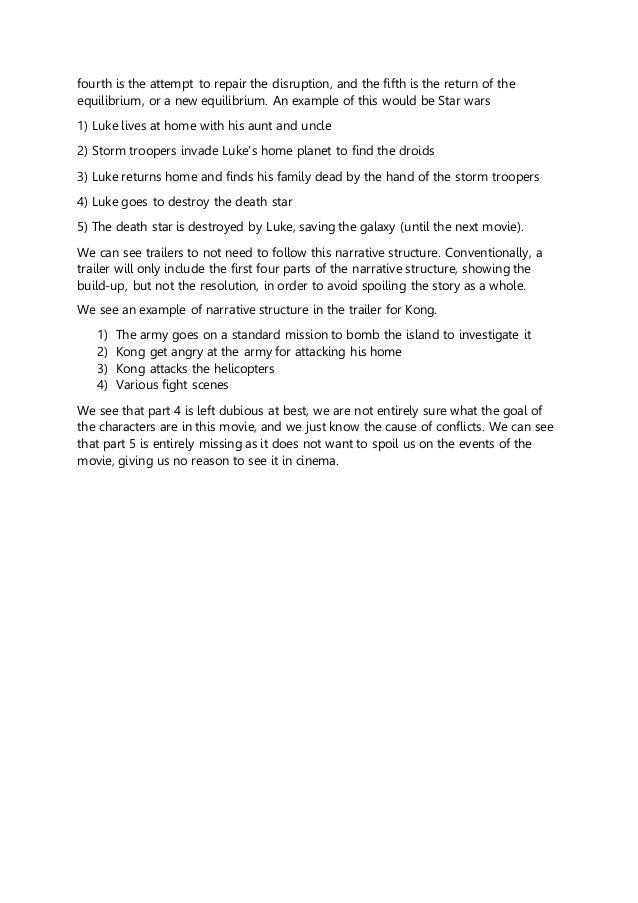 fourth is the attempt to repair the disruption, and the fifth is the return of the equilibrium, or a new equilibrium. An example of this would be Star wars

1) Luke lives at home with his aunt and uncle

2) Storm troopers invade Luke's home planet to find the droids

3) Luke returns home and finds his family dead by the hand of the storm troopers

4) Luke goes to destroy the death star

5) The death star is destroyed by Luke, saving the galaxy (until the next movie).

We can see trailers to not need to follow this narrative structure. Conventionally, a trailer will only include the first four parts of the narrative structure, showing the build-up, but not the resolution, in order to avoid spoiling the story as a whole.

We see an example of narrative structure in the trailer for Kong.

1) The army goes on a standard mission to bomb the island to investigate it
2) Kong get angry at the army for attacking his home
3) Kong attacks the helicopters
4) Various fight scenes

We see that part 4 is left dubious at best, we are not entirely sure what the goal of the characters are in this movie, and we just know the cause of conflicts. We can see that part 5 is entirely missing as it does not want to spoil us on the events of the movie, giving us no reason to see it in cinema.